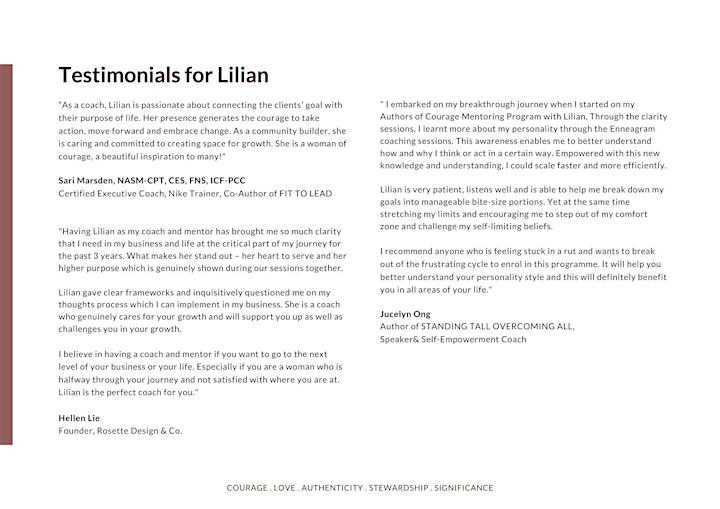 Testimonials for Lilian

"As a coach, Lilian is passionate about connecting the clients' goal with their purpose of life. Her presence generates the courage to take action, move forward and embrace change. As a community builder, she is caring and committed to creating space for growth. She is a woman of courage, a beautiful inspiration to many!"

Sari Marsden, NASM-CPT, CES, FNS, ICF-PCC
Certified Executive Coach, Nike Trainer, Co-Author of FIT TO LEAD

"Having Lilian as my coach and mentor has brought me so much clarity that I need in my business and life at the critical part of my journey for the past 3 years. What makes her stand out – her heart to serve and her higher purpose which is genuinely shown during our sessions together.

Lilian gave clear frameworks and inquisitively questioned me on my thoughts process which I can implement in my business. She is a coach who genuinely cares for your growth and will support you up as well as challenges you in your growth.

I believe in having a coach and mentor if you want to go to the next level of your business or your life. Especially if you are a woman who is halfway through your journey and not satisfied with where you are at. Lilian is the perfect coach for you."

Hellen Lie
Founder, Rosette Design & Co.

" I embarked on my breakthrough journey when I started on my Authors of Courage Mentoring Program with Lilian, Through the clarity sessions, I learnt more about my personality through the Enneagram coaching sessions. This awareness enables me to better understand how and why I think or act in a certain way. Empowered with this new knowledge and understanding, I could scale faster and more efficiently.

Lilian is very patient, listens well and is able to help me break down my goals into manageable bite-size portions. Yet at the same time stretching my limits and encouraging me to step out of my comfort zone and challenge my self-limiting beliefs.

I recommend anyone who is feeling stuck in a rut and wants to break out of the frustrating cycle to enrol in this programme. It will help you better understand your personality style and this will definitely benefit you in all areas of your life."

Jucelyn Ong
Author of STANDING TALL OVERCOMING ALL,
Speaker& Self-Empowerment Coach

COURAGE . LOVE . AUTHENTICITY . STEWARDSHIP . SIGNIFICANCE